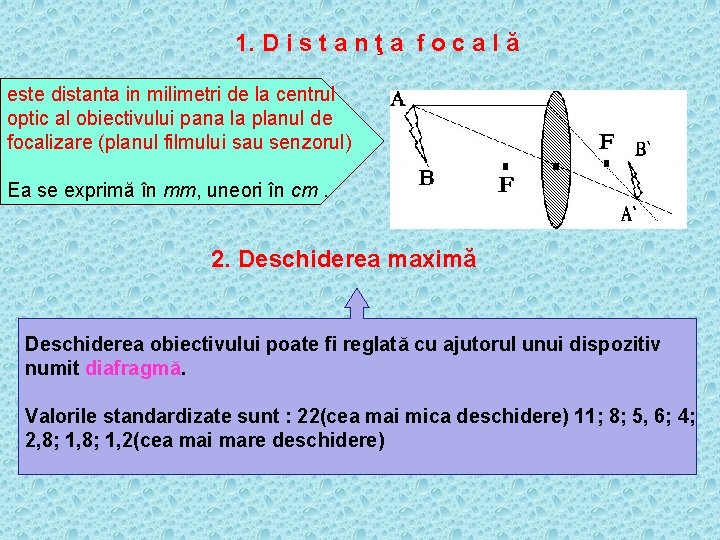 1. D i s t a n ţ a f o c a l ă

este distanta in milimetri de la centrul optic al obiectivului pana la planul de focalizare (planul filmului sau senzorul)

Ea se exprimă în mm, uneori în cm .

A

B

F

F

B`

A`

2. Deschiderea maximă

Deschiderea obiectivului poate fi reglată cu ajutorul unui dispozitiv numit diafragmă.

Valorile standardizate sunt : 22(cea mai mica deschidere) 11; 8; 5, 6; 4; 2,8; 1,8; 1,2(cea mai mare deschidere)